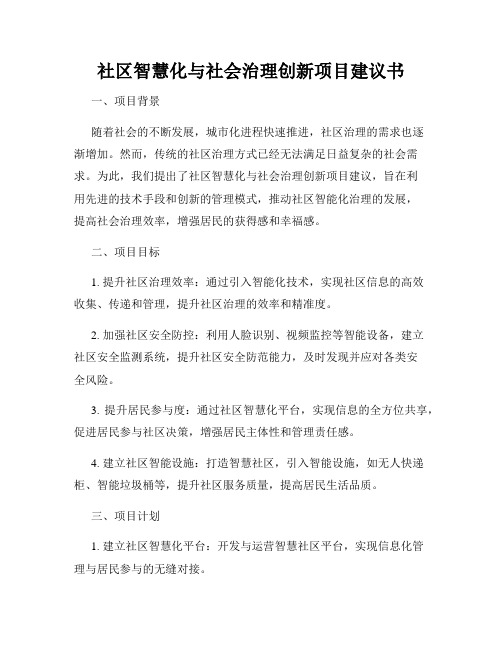 社区智慧化与社会治理创新项目建议书

一、项目背景

随着社会的不断发展，城市化进程快速推进，社区治理的需求也逐渐增加。然而，传统的社区治理方式已经无法满足日益复杂的社会需求。为此，我们提出了社区智慧化与社会治理创新项目建议，旨在利用先进的技术手段和创新的管理模式，推动社区智能化治理的发展，提高社会治理效率，增强居民的获得感和幸福感。

二、项目目标

1. 提升社区治理效率：通过引入智能化技术，实现社区信息的高效收集、传递和管理，提升社区治理的效率和精准度。

2. 加强社区安全防控：利用人脸识别、视频监控等智能设备，建立社区安全监测系统，提升社区安全防范能力，及时发现并应对各类安全风险。

3. 提升居民参与度：通过社区智慧化平台，实现信息的全方位共享，促进居民参与社区决策，增强居民主体性和管理责任感。

4. 建立社区智能设施：打造智慧社区，引入智能设施，如无人快递柜、智能垃圾桶等，提升社区服务质量，提高居民生活品质。

三、项目计划

1. 建立社区智慧化平台：开发与运营智慧社区平台，实现信息化管理与居民参与的无缝对接。